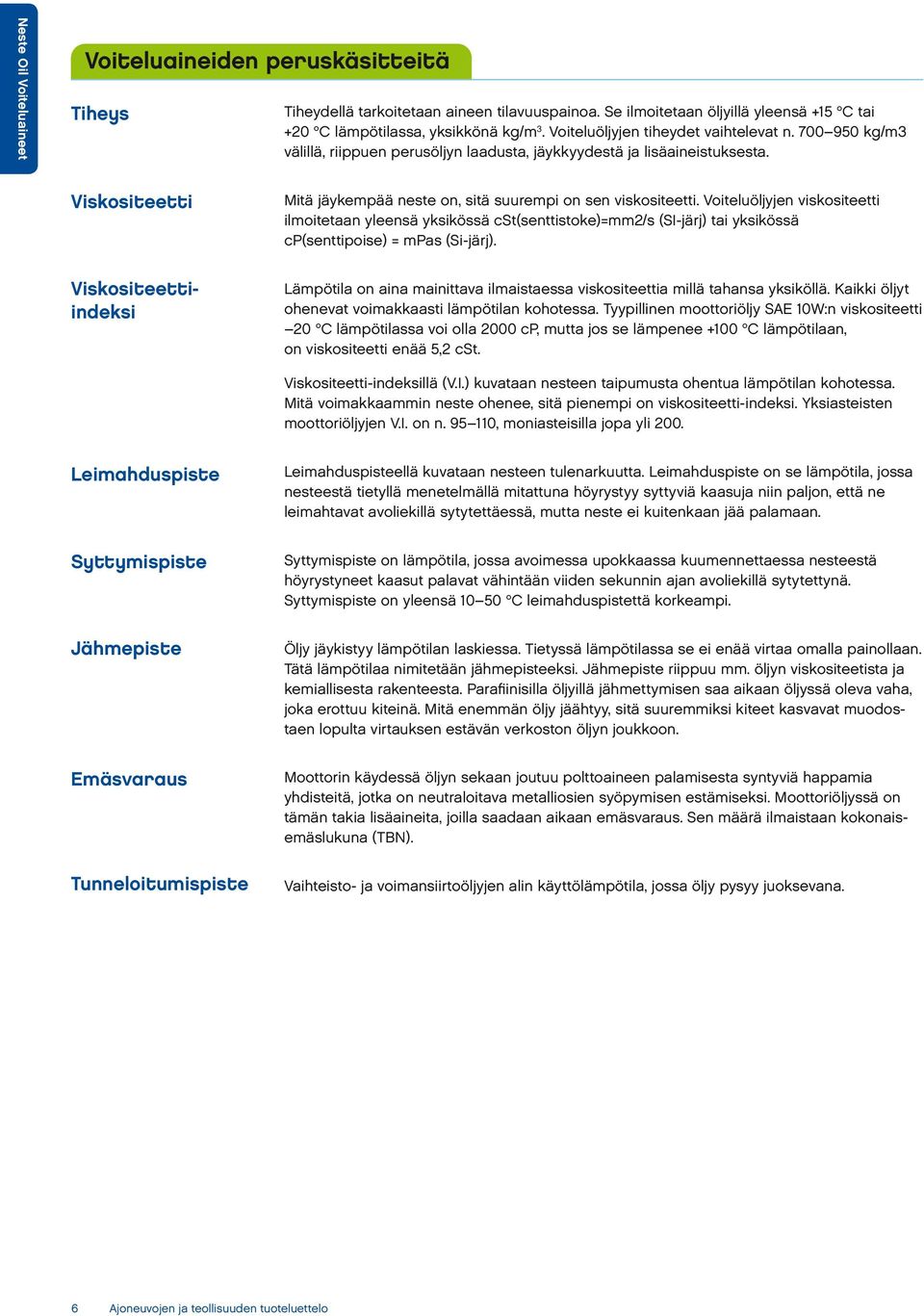 Neste Oil Voiteluaineet

Voiteluaineiden peruskäsitteitä

Tiheys

Tiheydellä tarkoitetaan aineen tilavuuspainoa. Se ilmoitetaan öljyillä yleensä +15 °C tai +20 °C lämpötilassa, yksikkönä kg/m$^3$. Voiteluöljyjen tiheydet vaihtelevat n. 700–950 kg/m3 välillä, riippuen perusöljyn laadusta, jäykkyydestä ja lisäaineistuksesta.

Viskositeetti

Mitä jäykempää neste on, sitä suurempi on sen viskositeetti. Voiteluöljyjen viskositeetti ilmoitetaan yleensä yksikössä cSt(senttistoke)=mm2/s (SI-järj) tai yksikössä cP(senttipoise) = mPas (Si-järj).

Viskositeetti-indeksi

Lämpötila on aina mainittava ilmaistaessa viskositeettia millä tahansa yksiköllä. Kaikki öljyt ohenevat voimakkaasti lämpötilan kohotessa. Tyypillinen moottoriöljy SAE 10W:n viskositeetti –20 °C lämpötilassa voi olla 2000 cP, mutta jos se lämpenee +100 °C lämpötilaan, on viskositeetti enää 5,2 cSt.

Viskositeetti-indeksillä (V.I.) kuvataan nesteen taipumusta ohentua lämpötilan kohotessa. Mitä voimakkaammin neste ohenee, sitä pienempi on viskositeetti-indeksi. Yksiasteisten moottoriöljyjen V.I. on n. 95–110, moniasteisilla jopa yli 200.

Leimahduspiste

Leimahduspisteellä kuvataan nesteen tulenarkuutta. Leimahduspiste on se lämpötila, jossa nesteestä tietyllä menetelmällä mitattuna höyrystyy syttyviä kaasuja niin paljon, että ne leimahtavat avoliekillä sytytettäessä, mutta neste ei kuitenkaan jää palamaan.

Syttymispiste

Syttymispiste on lämpötila, jossa avoimessa upokkaassa kuumennettaessa nesteestä höyrystyneet kaasut palavat vähintään viiden sekunnin ajan avoliekillä sytytettynä. Syttymispiste on yleensä 10–50 °C leimahduspistettä korkeampi.

Jähmepiste

Öljy jäykistyy lämpötilan laskiessa. Tietyssä lämpötilassa se ei enää virtaa omalla painollaan. Tätä lämpötilaa nimitetään jähmepisteeksi. Jähmepiste riippuu mm. öljyn viskositeetista ja kemiallisesta rakenteesta. Parafiinisilla öljyillä jähmettymisen saa aikaan öljyssä oleva vaha, joka erottuu kiteinä. Mitä enemmän öljy jäähtyy, sitä suuremmiksi kiteet kasvavat muodostaen lopulta virtauksen estävän verkoston öljyn joukkoon.

Emäsvaraus

Moottorin käydessä öljyn sekaan joutuu polttoaineen palamisesta syntyviä happamia yhdisteitä, jotka on neutraloitava metalliosien syöpymisen estämiseksi. Moottoriöljyssä on tämän takia lisäaineita, joilla saadaan aikaan emäsvaraus. Sen määrä ilmaistaan kokonaisemäslukuna (TBN).

Tunneloitumispiste

Vaihteisto- ja voimansiirtoöljyjen alin käyttölämpötila, jossa öljy pysyy juoksevana.

6 Ajoneuvojen ja teollisuuden tuoteluettelo